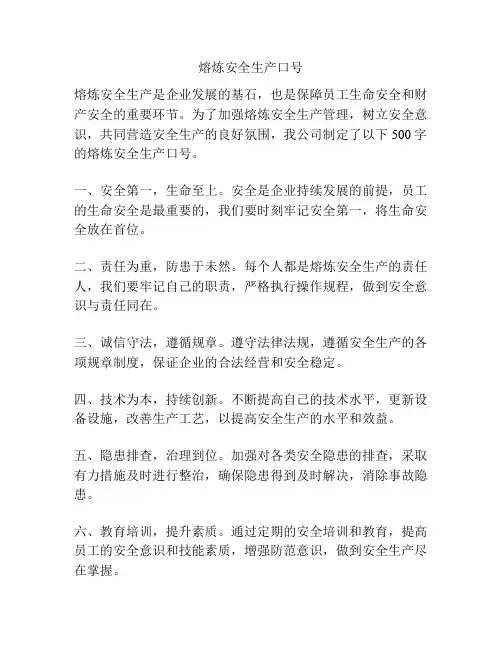 熔炼安全生产口号

熔炼安全生产是企业发展的基石，也是保障员工生命安全和财产安全的重要环节。为了加强熔炼安全生产管理，树立安全意识，共同营造安全生产的良好氛围，我公司制定了以下500字的熔炼安全生产口号。

一、安全第一，生命至上。安全是企业持续发展的前提，员工的生命安全是最重要的，我们要时刻牢记安全第一，将生命安全放在首位。

二、责任为重，防患于未然。每个人都是熔炼安全生产的责任人，我们要牢记自己的职责，严格执行操作规程，做到安全意识与责任同在。

三、诚信守法，遵循规章。遵守法律法规，遵循安全生产的各项规章制度，保证企业的合法经营和安全稳定。

四、技术为本，持续创新。不断提高自己的技术水平，更新设备设施，改善生产工艺，以提高安全生产的水平和效益。

五、隐患排查，治理到位。加强对各类安全隐患的排查，采取有力措施及时进行整治，确保隐患得到及时解决，消除事故隐患。

六、教育培训，提升素质。通过定期的安全培训和教育，提高员工的安全意识和技能素质，增强防范意识，做到安全生产尽在掌握。